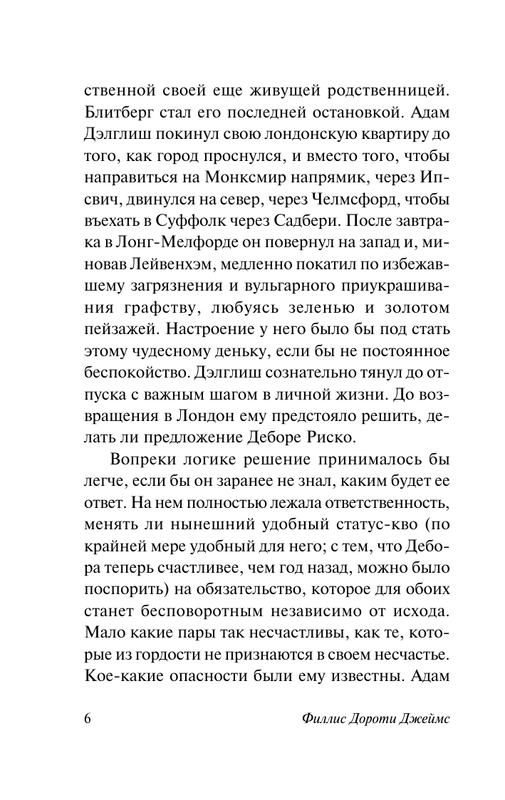 ственной своей еще живущей родственницей. Блитберг стал его последней остановкой. Адам Дэлглиш покинул свою лондонскую квартиру до того, как город проснулся, и вместо того, чтобы направиться на Монксмир напрямик, через Ипсвич, двинулся на север, через Челмсфорд, чтобы въехать в Суффолк через Садбери. После завтрака в Лонг-Мелфорде он повернул на запад и, миновав Лейвенхэм, медленно покатил по избежавшему загрязнения и вульгарного приукрашивания графству, любуясь зеленью и золотом пейзажей. Настроение у него было бы под стать этому чудесному деньку, если бы не постоянное беспокойство. Дэлглиш сознательно тянул до отпуска с важным шагом в личной жизни. До возвращения в Лондон ему предстояло решить, делать ли предложение Деборе Риско.

Вопреки логике решение принималось бы легче, если бы он заранее не знал, каким будет ее ответ. На нем полностью лежала ответственность, менять ли нынешний удобный статус-кво (по крайней мере удобный для него; с тем, что Дебора теперь счастливее, чем год назад, можно было поспорить) на обязательство, которое для обоих станет бесповоротным независимо от исхода. Мало какие пары так несчастливы, как те, которые из гордости не признаются в своем несчастье. Кое-какие опасности были ему известны. Адам

6

Филлис Дороти Джеймс